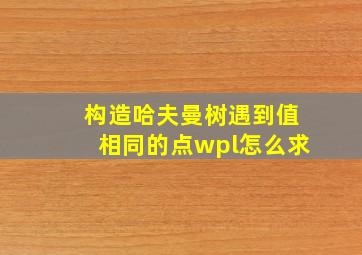 构造哈夫曼树遇到值相同的点wpl怎么求